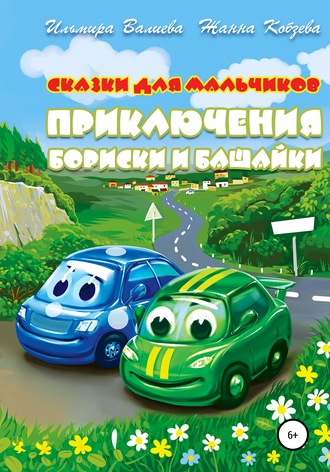 Ильмира Валиева Жанна Кобзева

СКАЗКИ ДЛЯ МАЛЬЧИКОВ

ПРИКЛЮЧЕНИЯ БОРИСКИ И БАШАЙКИ

6+